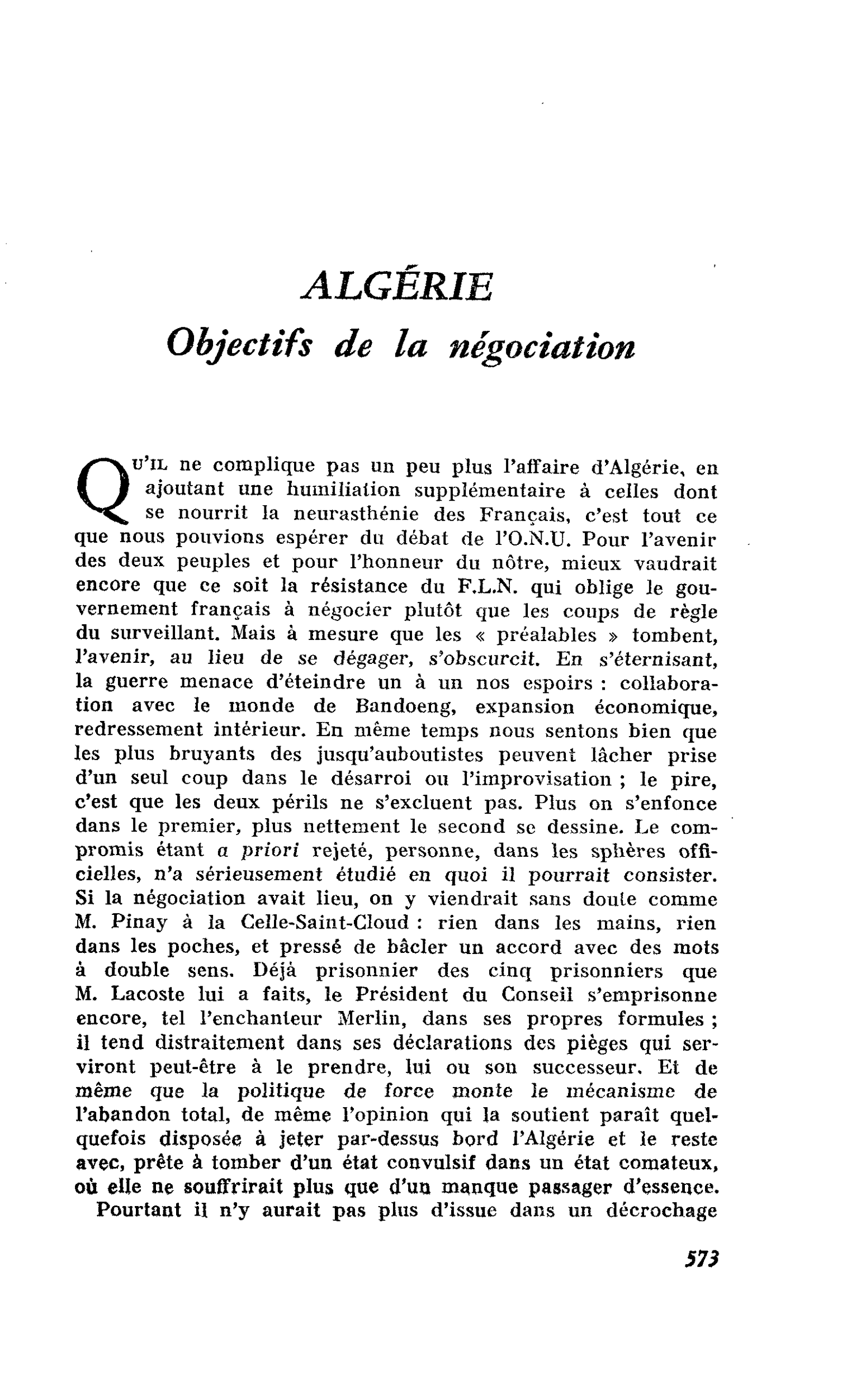 ALGÉRIE
Objectifs de la négociation

QU'IL ne complique pas un peu plus l'affaire d'Algérie, en ajoutant une humiliation supplémentaire à celles dont se nourrit la neurasthénie des Français, c'est tout ce que nous pouvions espérer du débat de l'O.N.U. Pour l'avenir des deux peuples et pour l'honneur du nôtre, mieux vaudrait encore que ce soit la résistance du F.L.N. qui oblige le gouvernement français à négocier plutôt que les coups de règle du surveillant. Mais à mesure que les « préalables » tombent, l'avenir, au lieu de se dégager, s'obscurcit. En s'éternisant, la guerre menace d'éteindre un à un nos espoirs : collaboration avec le monde de Bandoeng, expansion économique, redressement intérieur. En même temps nous sentons bien que les plus bruyants des jusqu'auboutistes peuvent lâcher prise d'un seul coup dans le désarroi ou l'improvisation ; le pire, c'est que les deux périls ne s'excluent pas. Plus on s'enfonce dans le premier, plus nettement le second se dessine. Le compromis étant a priori rejeté, personne, dans les sphères officielles, n'a sérieusement étudié en quoi il pourrait consister. Si la négociation avait lieu, on y viendrait sans doute comme M. Pinay à la Celle-Saint-Cloud : rien dans les mains, rien dans les poches, et pressé de bâcler un accord avec des mots à double sens. Déjà prisonnier des cinq prisonniers que M. Lacoste lui a faits, le Président du Conseil s'emprisonne encore, tel l'enchanteur Merlin, dans ses propres formules ; il tend distraitement dans ses déclarations des pièges qui serviront peut-être à le prendre, lui ou son successeur. Et de même que la politique de force monte le mécanisme de l'abandon total, de même l'opinion qui la soutient paraît quelquefois disposée à jeter par-dessus bord l'Algérie et le reste avec, prête à tomber d'un état convulsif dans un état comateux, où elle ne souffrirait plus que d'un manque passager d'essence.

Pourtant il n'y aurait pas plus d'issue dans un décrochage

573